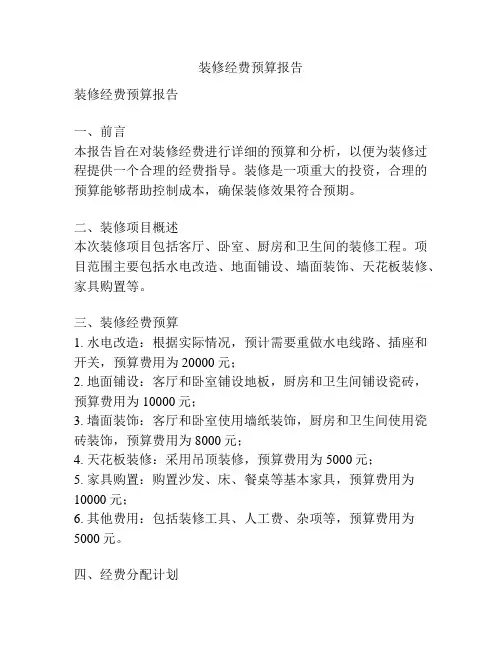 装修经费预算报告

装修经费预算报告

一、前言
本报告旨在对装修经费进行详细的预算和分析，以便为装修过程提供一个合理的经费指导。装修是一项重大的投资，合理的预算能够帮助控制成本，确保装修效果符合预期。

二、装修项目概述
本次装修项目包括客厅、卧室、厨房和卫生间的装修工程。项目范围主要包括水电改造、地面铺设、墙面装饰、天花板装修、家具购置等。

三、装修经费预算
1. 水电改造：根据实际情况，预计需要重做水电线路、插座和开关，预算费用为 20000 元；
2. 地面铺设：客厅和卧室铺设地板，厨房和卫生间铺设瓷砖，预算费用为 10000 元；
3. 墙面装饰：客厅和卧室使用墙纸装饰，厨房和卫生间使用瓷砖装饰，预算费用为 8000 元；
4. 天花板装修：采用吊顶装修，预算费用为 5000 元；
5. 家具购置：购置沙发、床、餐桌等基本家具，预算费用为 10000 元；
6. 其他费用：包括装修工具、人工费、杂项等，预算费用为 5000 元。

四、经费分配计划